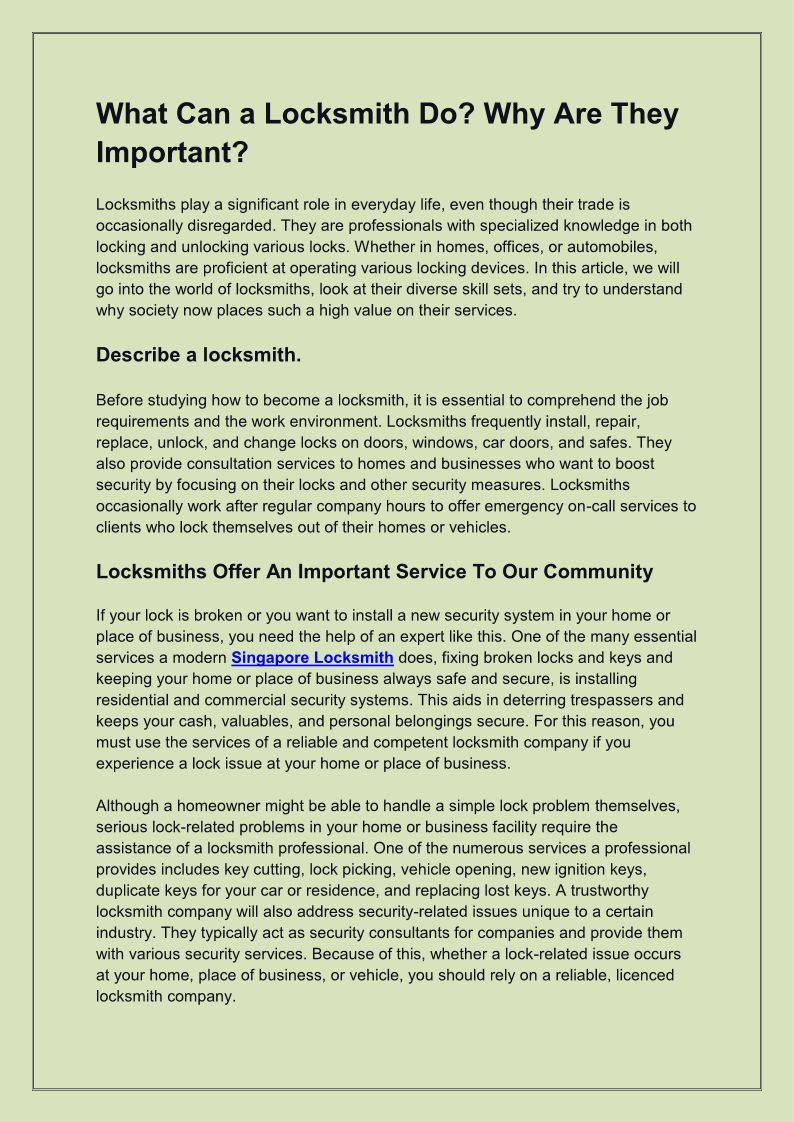 What Can a Locksmith Do? Why Are They Important?

Locksmiths play a significant role in everyday life, even though their trade is occasionally disregarded. They are professionals with specialized knowledge in both locking and unlocking various locks. Whether in homes, offices, or automobiles, locksmiths are proficient at operating various locking devices. In this article, we will go into the world of locksmiths, look at their diverse skill sets, and try to understand why society now places such a high value on their services.

Describe a locksmith.

Before studying how to become a locksmith, it is essential to comprehend the job requirements and the work environment. Locksmiths frequently install, repair, replace, unlock, and change locks on doors, windows, car doors, and safes. They also provide consultation services to homes and businesses who want to boost security by focusing on their locks and other security measures. Locksmiths occasionally work after regular company hours to offer emergency on-call services to clients who lock themselves out of their homes or vehicles.

Locksmiths Offer An Important Service To Our Community

If your lock is broken or you want to install a new security system in your home or place of business, you need the help of an expert like this. One of the many essential services a modern Singapore Locksmith does, fixing broken locks and keys and keeping your home or place of business always safe and secure, is installing residential and commercial security systems. This aids in deterring trespassers and keeps your cash, valuables, and personal belongings secure. For this reason, you must use the services of a reliable and competent locksmith company if you experience a lock issue at your home or place of business.

Although a homeowner might be able to handle a simple lock problem themselves, serious lock-related problems in your home or business facility require the assistance of a locksmith professional. One of the numerous services a professional provides includes key cutting, lock picking, vehicle opening, new ignition keys, duplicate keys for your car or residence, and replacing lost keys. A trustworthy locksmith company will also address security-related issues unique to a certain industry. They typically act as security consultants for companies and provide them with various security services. Because of this, whether a lock-related issue occurs at your home, place of business, or vehicle, you should rely on a reliable, licenced locksmith company.